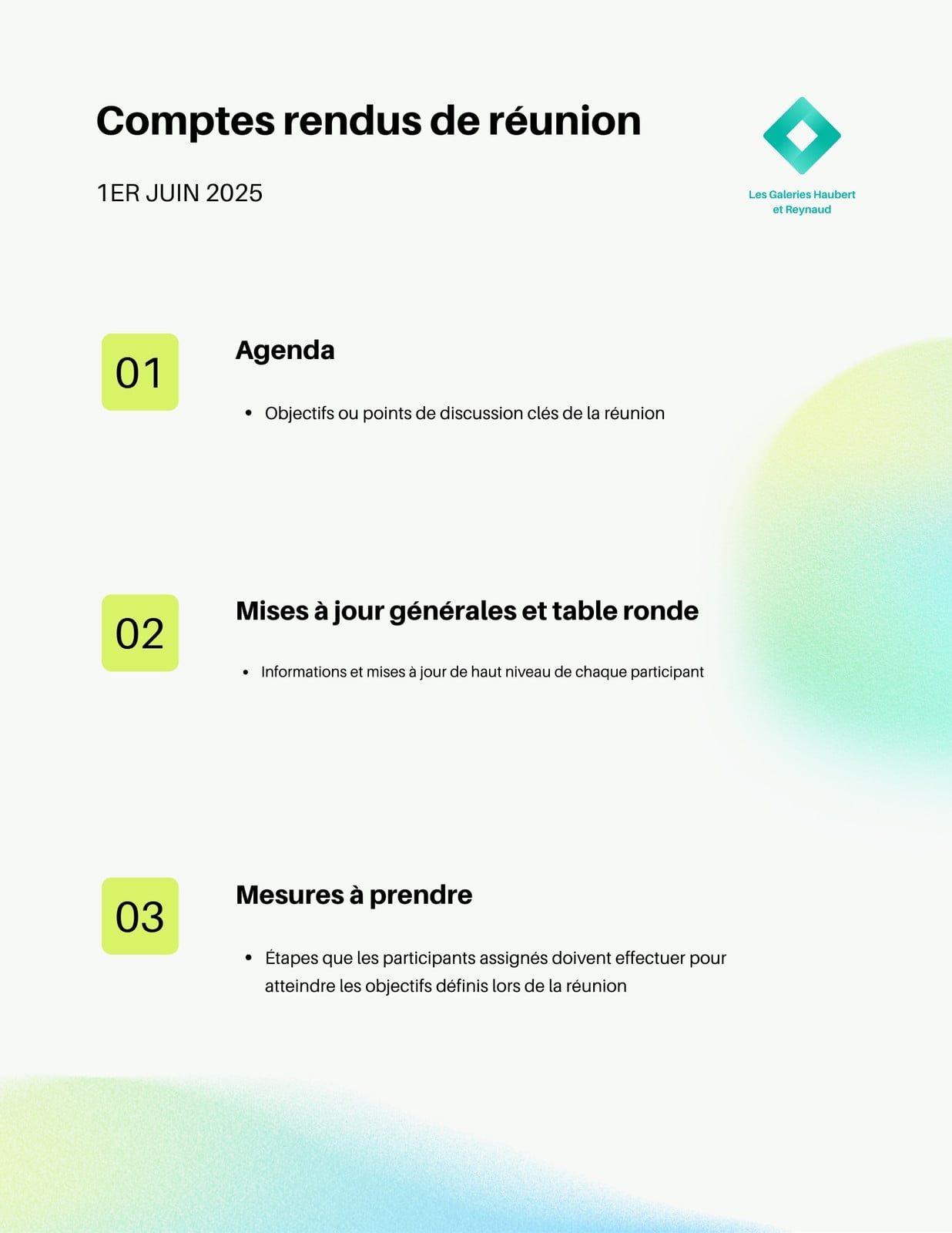 Comptes rendus de réunion

1ER JUIN 2025

Les Galeries Haubert et Reynaud

01

Agenda

• Objectifs ou points de discussion clés de la réunion

02

Mises à jour générales et table ronde

• Informations et mises à jour de haut niveau de chaque participant

03

Mesures à prendre

• Étapes que les participants assignés doivent effectuer pour atteindre les objectifs définis lors de la réunion